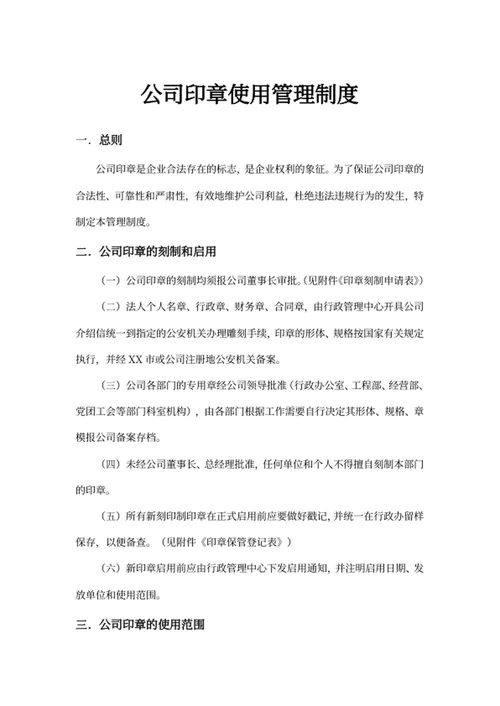 公司印章使用管理制度

一．总则

公司印章是企业合法存在的标志，是企业权利的象征。为了保证公司印章的合法性、可靠性和严肃性，有效地维护公司利益，杜绝违法违规行为的发生，特制定本管理制度。

二．公司印章的刻制和启用

（一）公司印章的刻制均须报公司董事长审批。(见附件《印章刻制申请表》)

（二）法人个人名章、行政章、财务章、合同章，由行政管理中心开具公司介绍信统一到指定的公安机关办理雕刻手续，印章的形体、规格按国家有关规定执行，并经 XX 市或公司注册地公安机关备案。

（三）公司各部门的专用章经公司领导批准（行政办公室、工程部、经营部、党团工会等部门科室机构），由各部门根据工作需要自行决定其形体、规格、章模报公司备案存档。

（四）未经公司董事长、总经理批准，任何单位和个人不得擅自刻制本部门的印章。

（五）所有新刻印制印章在正式启用前应要做好戳记，并统一在行政办留样保存，以便备查。（见附件《印章保管登记表》）

（六）新印章启用前应由行政管理中心下发启用通知，并注明启用日期、发放单位和使用范围。

三．公司印章的使用范围